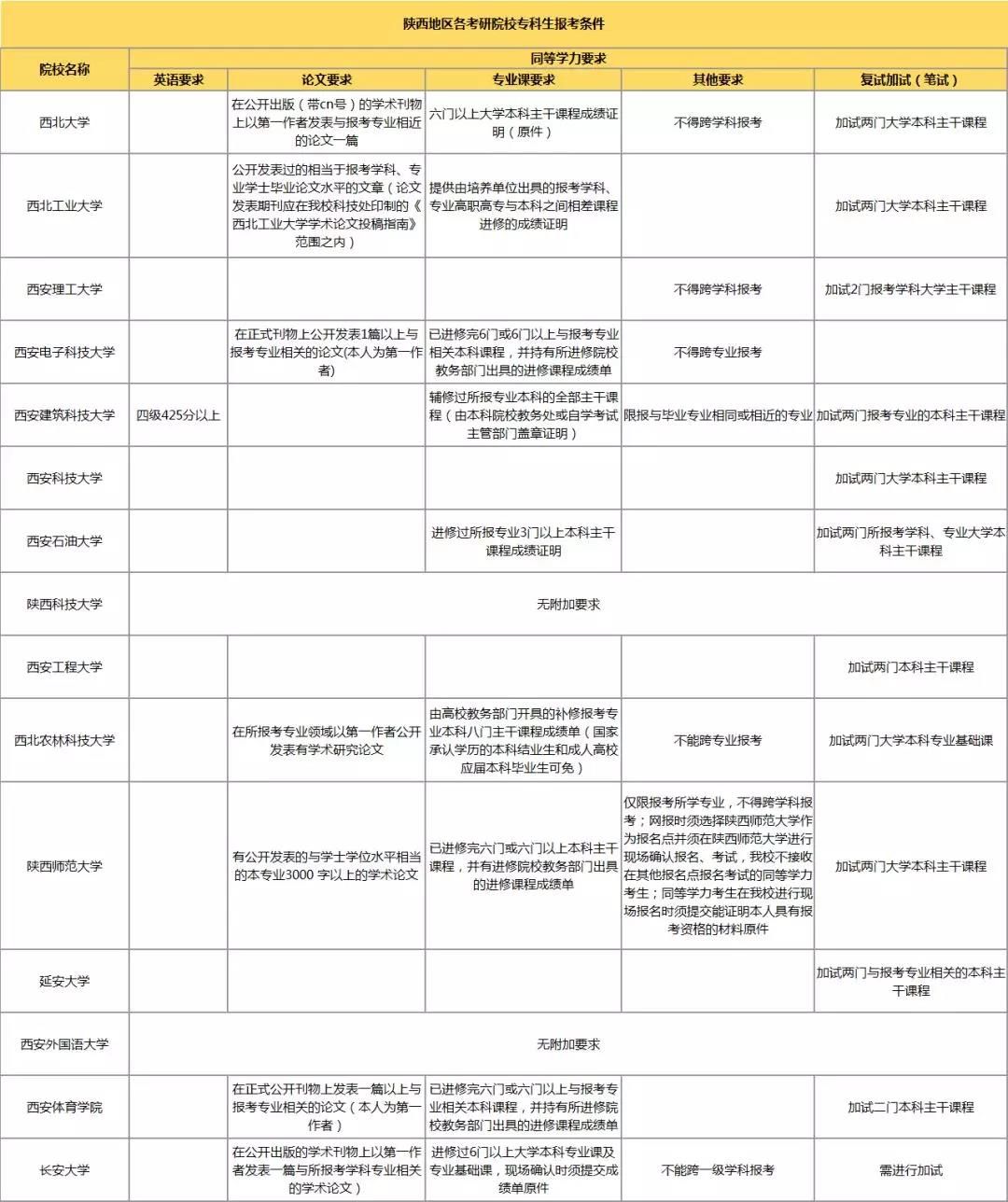 陕西地区各考研院校专科生报考条件

| 院校名称 | 同等学力要求 | | | | |
|---|---|---|---|---|---|
| | 英语要求 | 论文要求 | 专业课要求 | 其他要求 | 复试加试（笔试） |
| 西北大学 | | 在公开出版（带cn号）的学术刊物上以第一作者发表与报考专业相近的论文一篇 | 六门以上大学本科主干课程成绩证明（原件） | 不得跨学科报考 | 加试两门大学本科主干课程 |
| 西北工业大学 | | 公开发表过的相当于报考学科、专业学士毕业论文水平的文章（论文发表期刊应在我校科技处印制的《西北工业大学学术论文投稿指南》范围之内） | 提供由培养单位出具的报考学科、专业高职高专与本科之间相差课程进修的成绩证明 | | 加试两门大学本科主干课程 |
| 西安理工大学 | | | | 不得跨学科报考 | 加试2门报考学科大学主干课程 |
| 西安电子科技大学 | | 在正式刊物上公开发表1篇以上与报考专业相关的论文(本人为第一作者) | 已进修完6门或6门以上与报考专业相关本科课程，并持有所进修院校教务部门出具的进修课程成绩单 | 不得跨专业报考 | |
| 西安建筑科技大学 | 四级425分以上 | | 辅修过所报专业本科的全部主干课程（由本科院校教务处或自学考试主管部门盖章证明） | 限报与毕业专业相同或相近的专业 | 加试两门报考专业的本科主干课程 |
| 西安科技大学 | | | | | 加试两门大学本科主干课程 |
| 西安石油大学 | | | 进修过所报专业3门以上本科主干课程成绩证明 | | 加试两门所报考学科、专业大学本科主干课程 |
| 陕西科技大学 | 无附加要求 | | | | |
| 西安工程大学 | | | | | 加试两门本科主干课程 |
| 西北农林科技大学 | | 在所报考专业领域以第一作者公开发表有学术研究论文 | 由高校教务部门开具的补修报考专业本科八门主干课程成绩单（国家承认学历的本科结业生和成人高校应届本科毕业生可免） | 不能跨专业报考 | 加试两门大学本科专业基础课 |
| 陕西师范大学 | | 有公开发表的与学士学位水平相当的本专业3000 字以上的学术论文 | 已进修完六门或六门以上本科主干课程，并有进修院校教务部门出具的进修课程成绩单 | 仅限报考所学专业，不得跨学科报考；网报时须选择陕西师范大学作为报名点并须在陕西师范大学进行现场确认报名、考试，我校不接收在其他报名点报名考试的同等学力考生；同等学力考生在我校进行现场报名时须提交能证明本人具有报考资格的材料原件 | 加试两门大学本科主干课程 |
| 延安大学 | | | | | 加试两门与报考专业相关的本科主干课程 |
| 西安外国语大学 | 无附加要求 | | | | |
| 西安体育学院 | | 在正式公开刊物上发表一篇以上与报考专业相关的论文（本人为第一作者） | 已进修完六门或六门以上与报考专业相关本科课程，并持有所进修院校教务部门出具的进修课程成绩单 | | 加试二门本科主干课程 |
| 长安大学 | | 在公开出版的学术刊物上以第一作者发表一篇与所报考学科专业相关的学术论文） | 进修过6门以上大学本科专业课及专业基础课，现场确认时须提交成绩单原件 | 不能跨一级学科报考 | 需进行加试 |